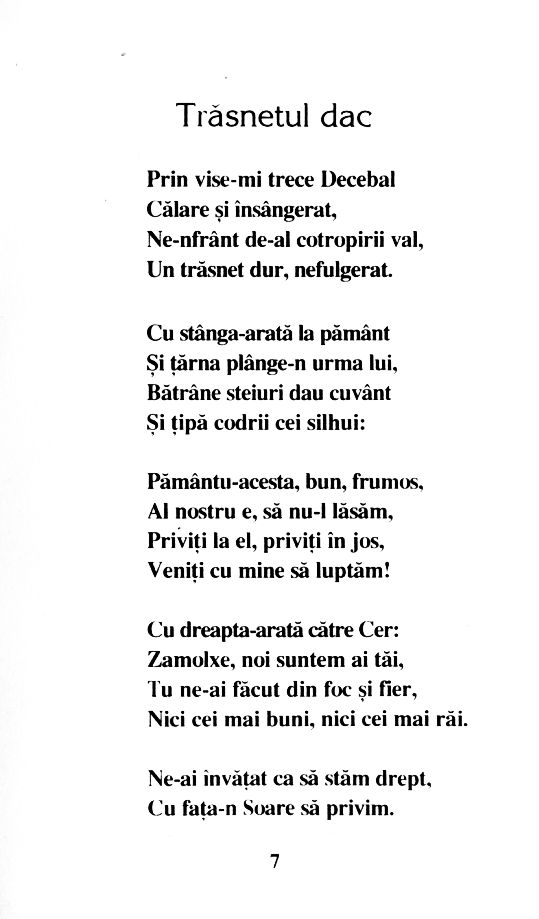 Trăsnetul dac

Prin vise-mi trece Decebal
Călare și însângerat,
Ne-nfrânt de-al cotropirii val,
Un trăsnet dur, nefulgerat.

Cu stânga-arată la pământ
Și țărna plânge-n urma lui,
Bătrâne steiuri dau cuvânt
Și țipă codrii cei silhui:

Pământu-acesta, bun, frumos,
Al nostru e, să nu-l lăsăm,
Priviți la el, priviți în jos,
Veniți cu mine să luptăm!

Cu dreapta-arată către Cer:
Zamolxe, noi suntem ai tăi,
Tu ne-ai făcut din foc și fier,
Nici cei mai buni, nici cei mai răi.

Ne-ai învățat ca să stăm drept,
Cu fața-n Soare să privim.

7